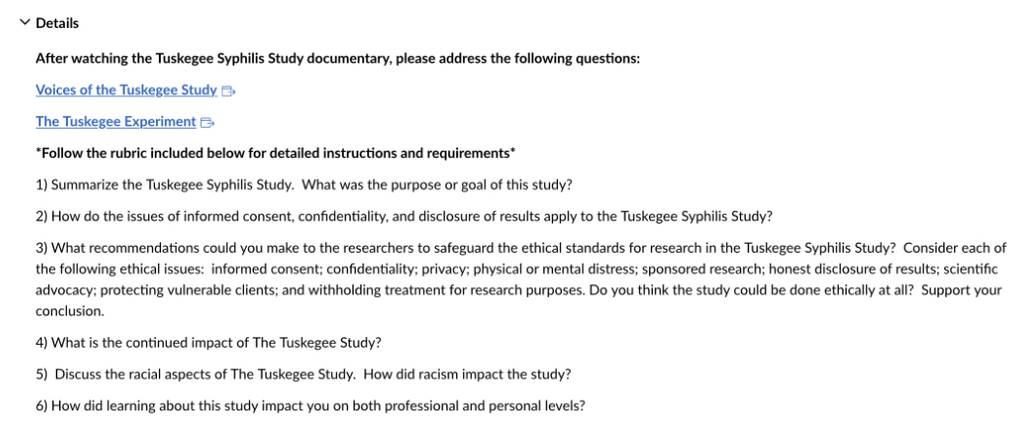 Details

After watching the Tuskegee Syphilis Study documentary, please address the following questions:

Voices of the Tuskegee Study

The Tuskegee Experiment

*Follow the rubric included below for detailed instructions and requirements*

1) Summarize the Tuskegee Syphilis Study. What was the purpose or goal of this study?

2) How do the issues of informed consent, confidentiality, and disclosure of results apply to the Tuskegee Syphilis Study?

3) What recommendations could you make to the researchers to safeguard the ethical standards for research in the Tuskegee Syphilis Study? Consider each of the following ethical issues: informed consent; confidentiality; privacy; physical or mental distress; sponsored research; honest disclosure of results; scientific advocacy; protecting vulnerable clients; and withholding treatment for research purposes. Do you think the study could be done ethically at all? Support your conclusion.

4) What is the continued impact of The Tuskegee Study?

5) Discuss the racial aspects of The Tuskegee Study. How did racism impact the study?

6) How did learning about this study impact you on both professional and personal levels?